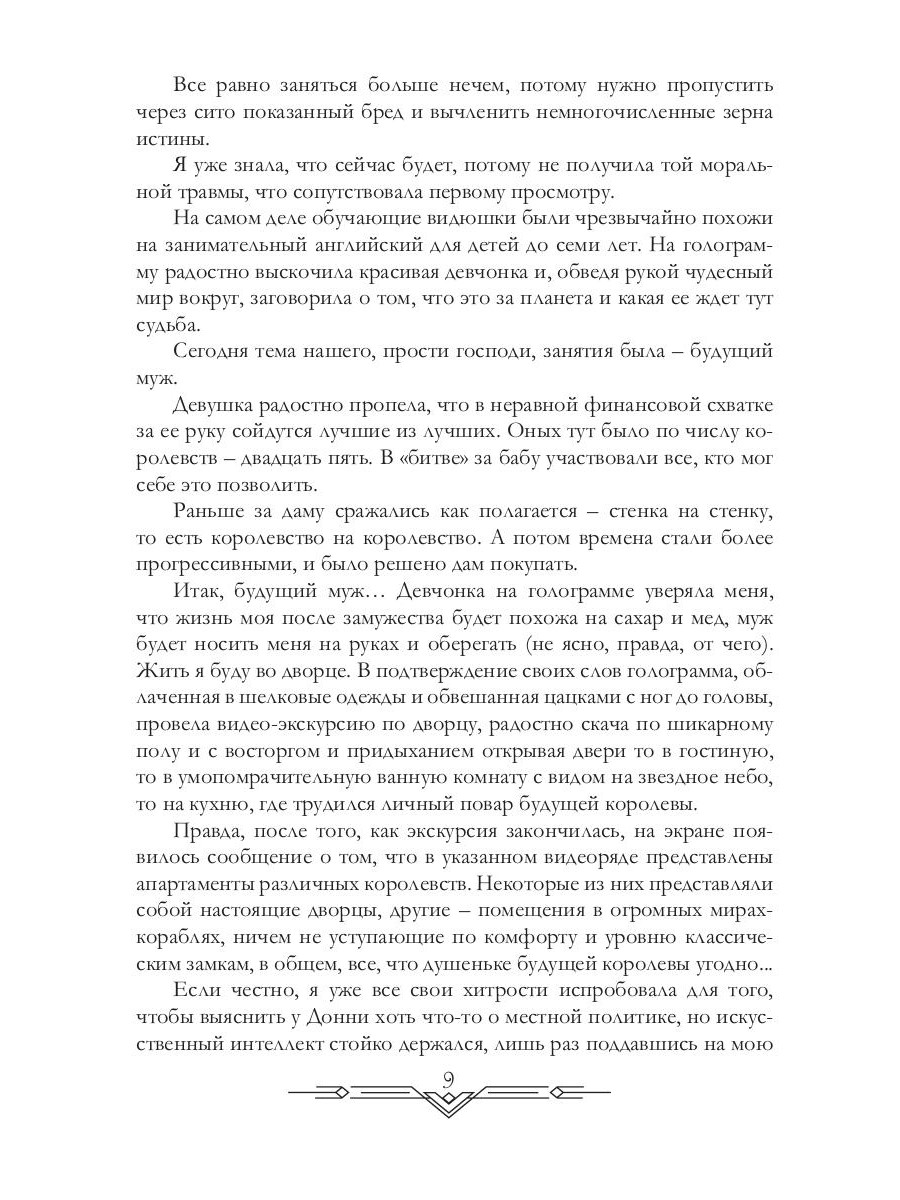 Все равно заняться больше нечем, потому нужно пропустить через сито показанный бред и вычленить немногочисленные зерна истины.

Я уже знала, что сейчас будет, потому не получила той моральной травмы, что сопутствовала первому просмотру.

На самом деле обучающие видюшки были чрезвычайно похожи на занимательный английский для детей до семи лет. На голограмму радостно выскочила красивая девчонка и, обведя рукой чудесный мир вокруг, заговорила о том, что это за планета и какая ее ждет тут судьба.

Сегодня тема нашего, прости господи, занятия была – будущий муж.

Девушка радостно пропела, что в неравной финансовой схватке за ее руку сойдутся лучшие из лучших. Оных тут было по числу королевств – двадцать пять. В «битве» за бабу участвовали все, кто мог себе это позволить.

Раньше за даму сражались как полагается – стенка на стенку, то есть королевство на королевство. А потом времена стали более прогрессивными, и было решено дам покупать.

Итак, будущий муж… Девчонка на голограмме уверяла меня, что жизнь моя после замужества будет похожа на сахар и мед, муж будет носить меня на руках и оберегать (не ясно, правда, от чего). Жить я буду во дворце. В подтверждение своих слов голограмма, облаченная в шелковые одежды и обвешанная цацками с ног до головы, провела видео-экскурсию по дворцу, радостно скача по шикарному полу и с восторгом и придыханием открывая двери то в гостиную, то в умопомрачительную ванную комнату с видом на звездное небо, то на кухню, где трудился личный повар будущей королевы.

Правда, после того, как экскурсия закончилась, на экране появилось сообщение о том, что в указанном видеоряде представлены апартаменты различных королевств. Некоторые из них представляли собой настоящие дворцы, другие – помещения в огромных мирах-кораблях, ничем не уступающие по комфорту и уровню классическим замкам, в общем, все, что душеньке будущей королевы угодно...

Если честно, я уже все свои хитрости испробовала для того, чтобы выяснить у Донни хоть что-то о местной политике, но искусственный интеллект стойко держался, лишь раз поддавшись на мою

9